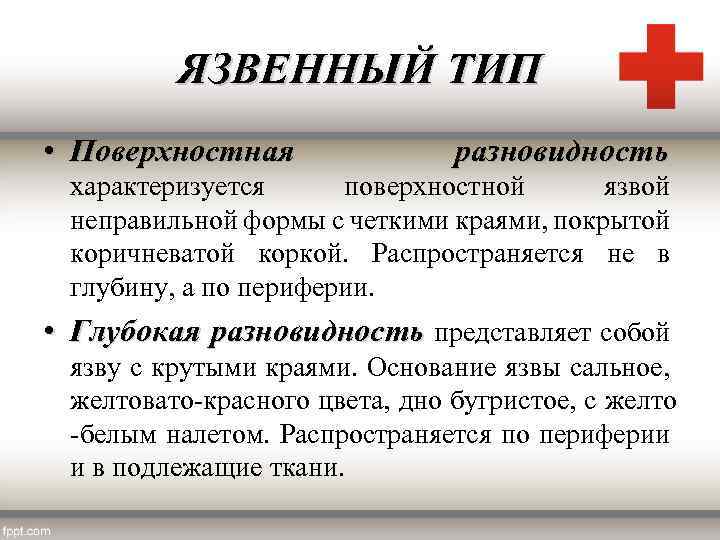 ЯЗВЕННЫЙ ТИП

• Поверхностная разновидность характеризуется поверхностной язвой неправильной формы с четкими краями, покрытой коричневатой коркой. Распространяется не в глубину, а по периферии.

• Глубокая разновидность представляет собой язву с крутыми краями. Основание язвы сальное, желтовато-красного цвета, дно бугристое, с желто -белым налетом. Распространяется по периферии и в подлежащие ткани.

fppt.com